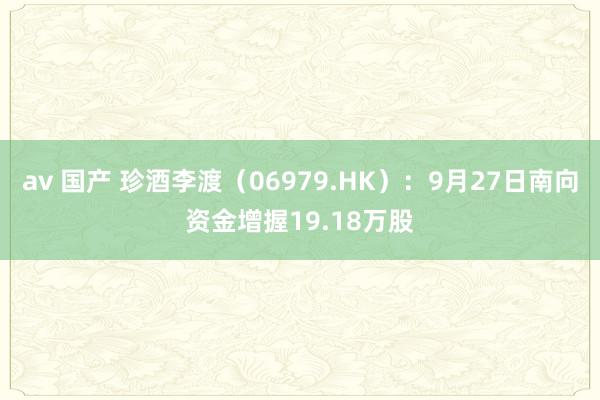 av 国产 珍酒李渡（06979.HK）：9月27日南向资金增握19.18万股